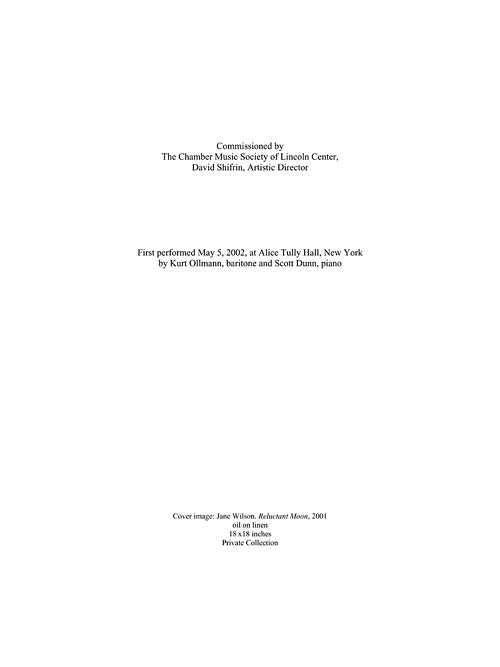 Commissioned by
The Chamber Music Society of Lincoln Center,
David Shifrin, Artistic Director

First performed May 5, 2002, at Alice Tully Hall, New York
by Kurt Ollmann, baritone and Scott Dunn, piano

Cover image: Jane Wilson, Reluctant Moon, 2001
oil on linen
18 x18 inches
Private Collection